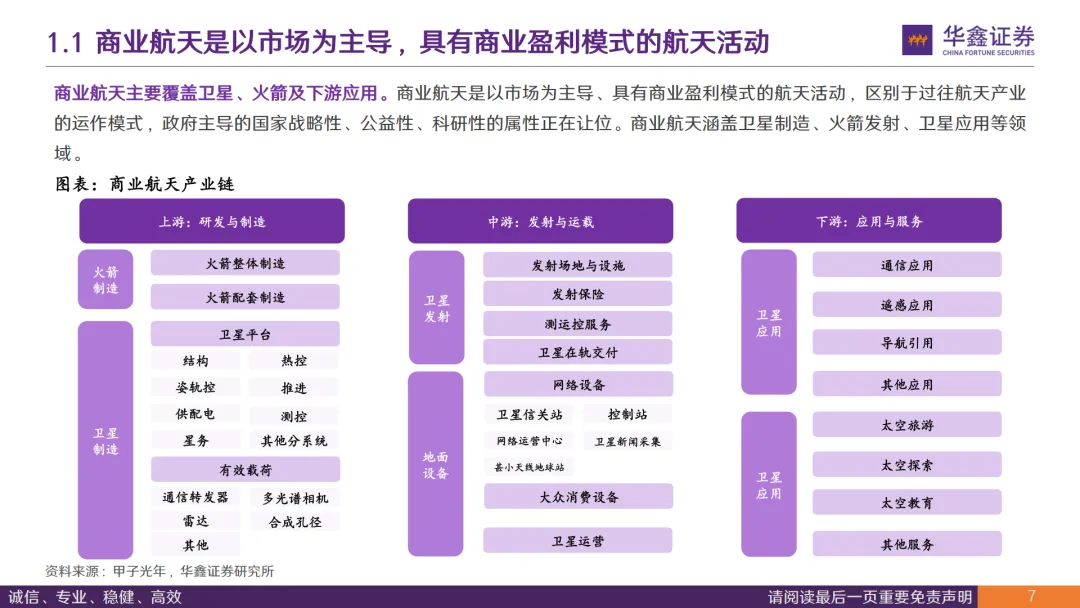 1.1 商业航天是以市场为主导，具有商业盈利模式的航天活动

华鑫证券
CHINA FORTUNE SECURITIES

商业航天主要覆盖卫星、火箭及下游应用。商业航天是以市场为主导、具有商业盈利模式的航天活动，区别于过往航天产业的运作模式，政府主导的国家战略性、公益性、科研性的属性正在让位。商业航天涵盖卫星制造、火箭发射、卫星应用等领域。

图表：商业航天产业链

上游：研发与制造

火箭制造
火箭整体制造
火箭配套制造

卫星制造
卫星平台
结构
热控
姿轨控
推进
供配电
测控
星务
其他分系统
有效载荷
通信转发器
多光谱相机
雷达
合成孔径
其他

中游：发射与运载

卫星发射
发射场地与设施
发射保险
测运控服务
卫星在轨交付

地面设备
网络设备
卫星信关站
控制站
网络运营中心
卫星新闻采集
甚小天线地球站
大众消费设备
卫星运营

下游：应用与服务

卫星应用
通信应用
遥感应用
导航引用
其他应用

卫星应用
太空旅游
太空探索
太空教育
其他服务

资料来源：甲子光年，华鑫证券研究所

诚信、专业、稳健、高效
请阅读最后一页重要免责声明
7